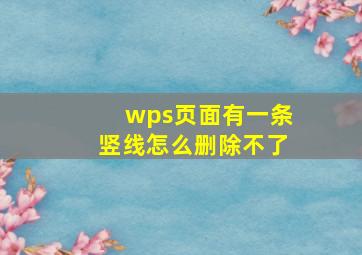 wps页面有一条竖线怎么删除不了